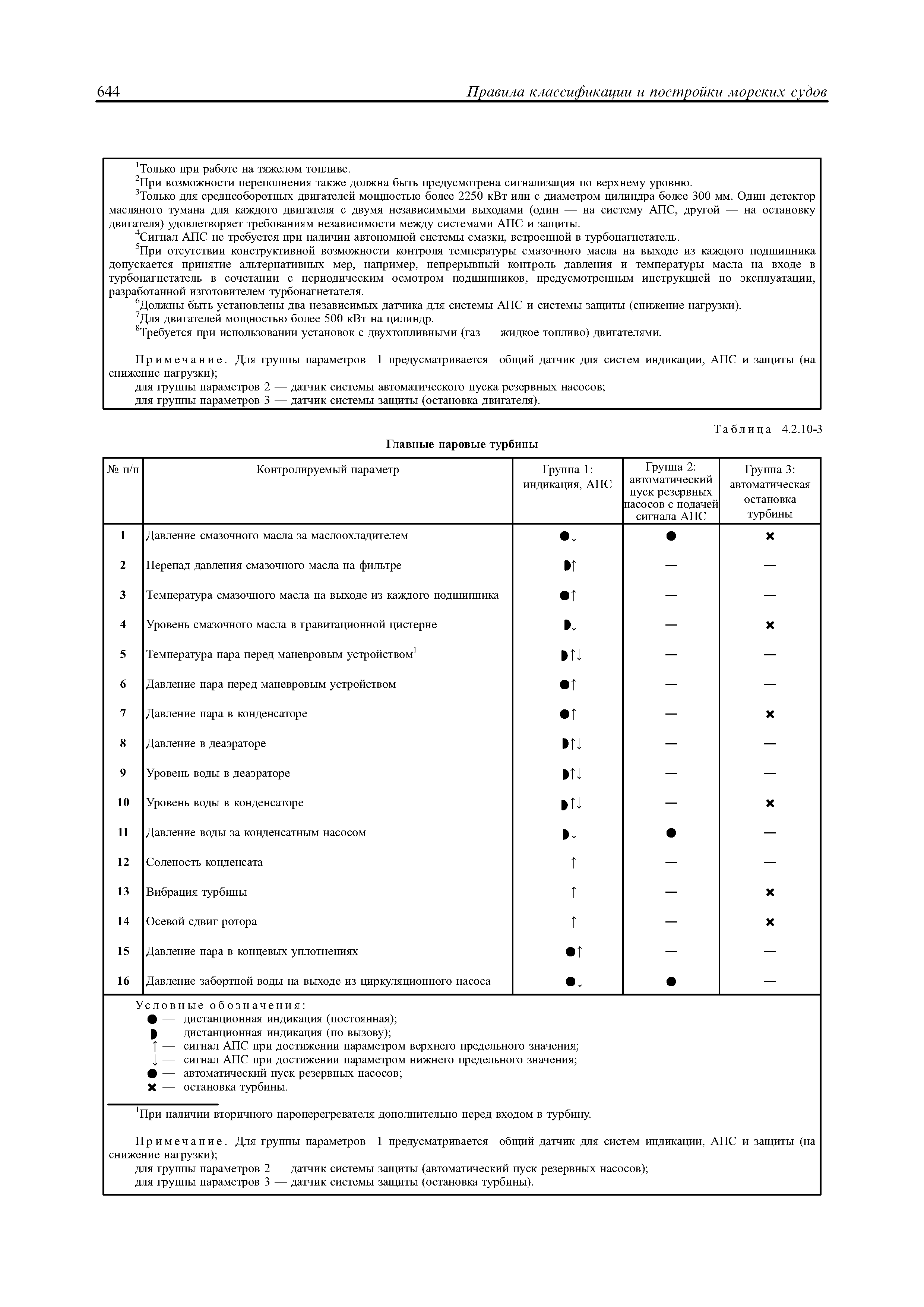 644 Правила классификации и постройки морских судов

$^1$Только при работе на тяжелом топливе.
$^2$При возможности переполнения также должна быть предусмотрена сигнализация по верхнему уровню.
$^3$Только для среднеоборотных двигателей мощностью более 2250 кВт или с диаметром цилиндра более 300 мм. Один детектор масляного тумана для каждого двигателя с двумя независимыми выходами (один — на систему АПС, другой — на остановку двигателя) удовлетворяет требованиям независимости между системами АПС и защиты.
$^4$Сигнал АПС не требуется при наличии автономной системы смазки, встроенной в турбонагнетатель.
$^5$При отсутствии конструктивной возможности контроля температуры смазочного масла на выходе из каждого подшипника допускается принятие альтернативных мер, например, непрерывный контроль давления и температуры масла на входе в турбонагнетатель в сочетании с периодическим осмотром подшипников, предусмотренным инструкцией по эксплуатации, разработанной изготовителем турбонагнетателя.
$^6$Должны быть установлены два независимых датчика для системы АПС и системы защиты (снижение нагрузки).
$^7$Для двигателей мощностью более 500 кВт на цилиндр.
$^8$Требуется при использовании установок с двухтопливными (газ — жидкое топливо) двигателями.

Примечание. Для группы параметров 1 предусматривается общий датчик для систем индикации, АПС и защиты (на снижение нагрузки);
для группы параметров 2 — датчик системы автоматического пуска резервных насосов;
для группы параметров 3 — датчик системы защиты (остановка двигателя).

Таблица 4.2.10-3
Главные паровые турбины

| № п/п | Контролируемый параметр | Группа 1: индикация, АПС | Группа 2: автоматический пуск резервных насосов с подачей сигнала АПС | Группа 3: автоматическая остановка турбины |
|---|---|---|---|---|
| 1 | Давление смазочного масла за маслоохладителем | ●↓ | ● | × |
| 2 | Перепад давления смазочного масла на фильтре | ◗↑ | — | — |
| 3 | Температура смазочного масла на выходе из каждого подшипника | ●↑ | — | — |
| 4 | Уровень смазочного масла в гравитационной цистерне | ◗↓ | — | × |
| 5 | Температура пара перед маневровым устройством$^1$ | ◗↑↓ | — | — |
| 6 | Давление пара перед маневровым устройством | ●↑ | — | — |
| 7 | Давление пара в конденсаторе | ●↑ | — | × |
| 8 | Давление в деаэраторе | ◗↑↓ | — | — |
| 9 | Уровень воды в деаэраторе | ◗↑↓ | — | — |
| 10 | Уровень воды в конденсаторе | ◗↑↓ | — | × |
| 11 | Давление воды за конденсатным насосом | ◗↓ | ● | — |
| 12 | Соленость конденсата | ↑ | — | — |
| 13 | Вибрация турбины | ↑ | — | × |
| 14 | Осевой сдвиг ротора | ↑ | — | × |
| 15 | Давление пара в концевых уплотнениях | ●↑ | — | — |
| 16 | Давление забортной воды на выходе из циркуляционного насоса | ●↓ | ● | — |

Условные обозначения:
● — дистанционная индикация (постоянная);
◗ — дистанционная индикация (по вызову);
↑ — сигнал АПС при достижении параметром верхнего предельного значения;
↓ — сигнал АПС при достижении параметром нижнего предельного значения;
● — автоматический пуск резервных насосов;
× — остановка турбины.

$^1$При наличии вторичного пароперегревателя дополнительно перед входом в турбину.

Примечание. Для группы параметров 1 предусматривается общий датчик для систем индикации, АПС и защиты (на снижение нагрузки);
для группы параметров 2 — датчик системы защиты (автоматический пуск резервных насосов);
для группы параметров 3 — датчик системы защиты (остановка турбины).